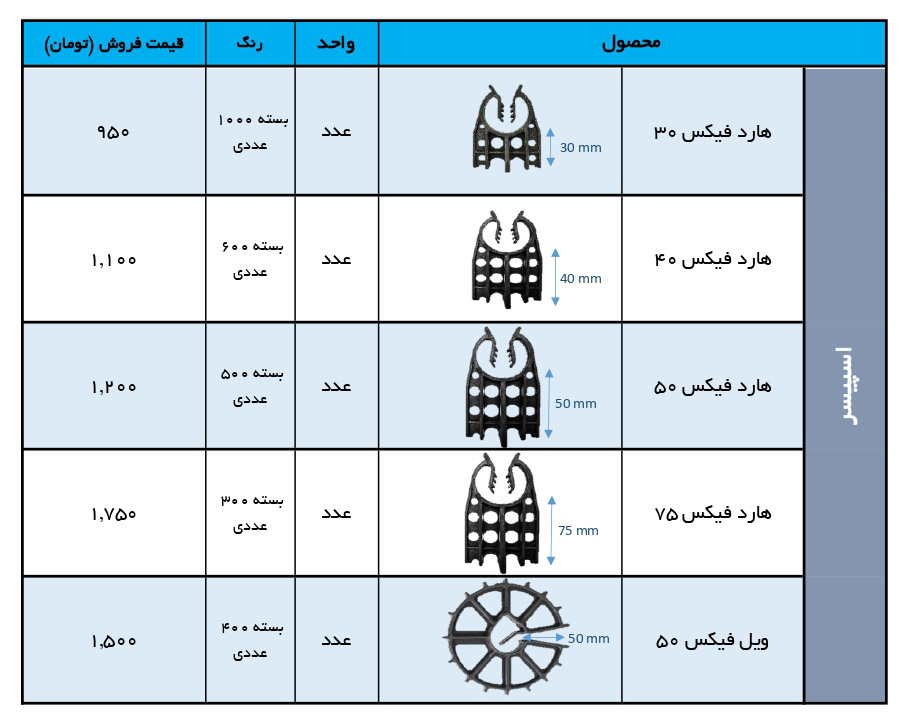 | محصول | | | واحد | رنگ | قیمت فروش (تومان) |
|---|---|---|---|---|---|
| اسپیسر | هارد فیکس ۳۰ | 30 mm | عدد | بسته ۱۰۰۰ عددی | ۹۵۰ |
| | هارد فیکس ۴۰ | 40 mm | عدد | بسته ۶۰۰ عددی | ۱,۱۰۰ |
| | هارد فیکس ۵۰ | 50 mm | عدد | بسته ۵۰۰ عددی | ۱,۲۰۰ |
| | هارد فیکس ۷۵ | 75 mm | عدد | بسته ۳۰۰ عددی | ۱,۷۵۰ |
| | ویل فیکس ۵۰ | 50 mm | عدد | بسته ۴۰۰ عددی | ۱,۵۰۰ |